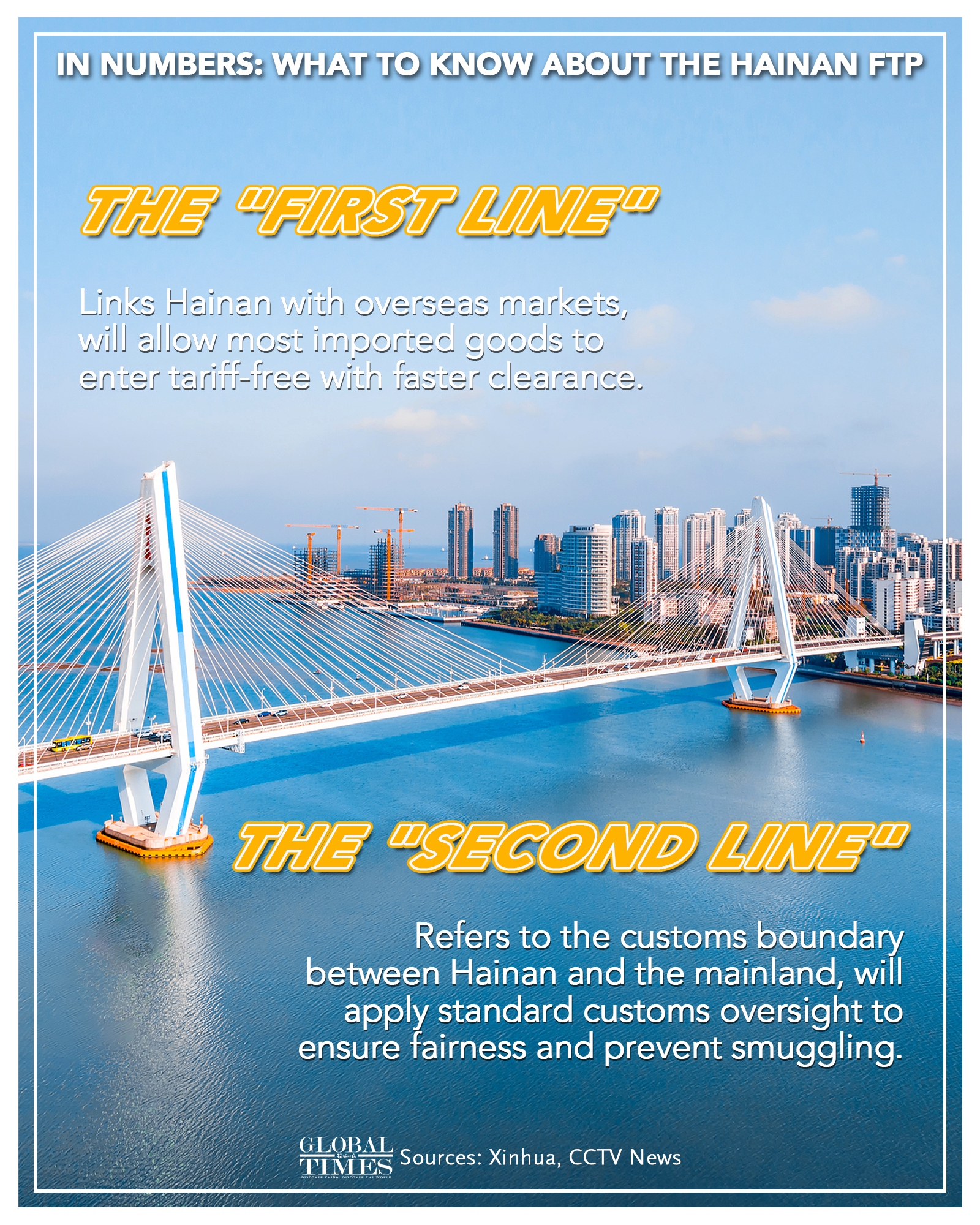 IN NUMBERS: WHAT TO KNOW ABOUT THE HAINAN FTP

THE "FIRST LINE"

Links Hainan with overseas markets, will allow most imported goods to enter tariff-free with faster clearance.

THE "SECOND LINE"

Refers to the customs boundary between Hainan and the mainland, will apply standard customs oversight to ensure fairness and prevent smuggling.

GLOBAL TIMES
DISCOVER CHINA, DISCOVER THE WORLD

Sources: Xinhua, CCTV News